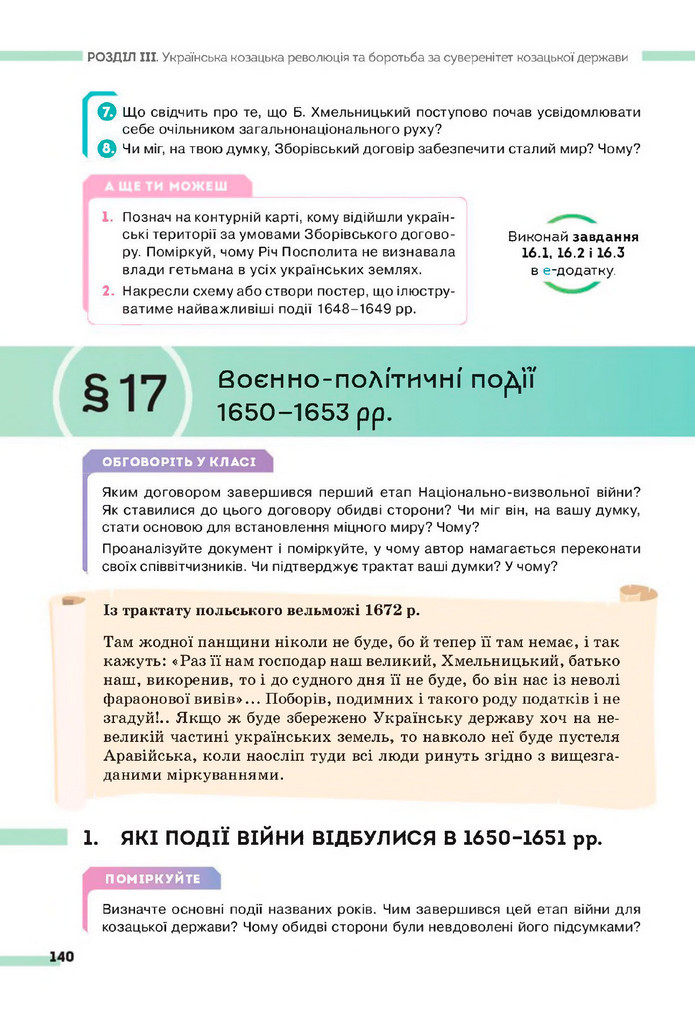 РОЗДІЛ III. Українська козацька революція та боротьба за суверенітет козацької держави

7. Що свідчить про те, що Б. Хмельницький поступово почав усвідомлювати себе очільником загальнонаціонального руху?
8. Чи міг, на твою думку, Зборівський договір забезпечити сталий мир? Чому?

А ЩЕ ТИ МОЖЕШ

1. Познач на контурній карті, кому відійшли українські території за умовами Зборівського договору. Поміркуй, чому Річ Посполита не визнавала влади гетьмана в усіх українських землях.
2. Накресли схему або створи постер, що ілюструватиме найважливіші події 1648–1649 рр.

Виконай завдання 16.1, 16.2 і 16.3 в е-додатку.

§ 17 Воєнно-політичні події 1650–1653 рр.

ОБГОВОРІТЬ У КЛАСІ

Яким договором завершився перший етап Національно-визвольної війни? Як ставилися до цього договору обидві сторони? Чи міг він, на вашу думку, стати основою для встановлення міцного миру? Чому?

Проаналізуйте документ і поміркуйте, у чому автор намагається переконати своїх співвітчизників. Чи підтверджує трактат ваші думки? У чому?

Із трактату польського вельможі 1672 р.

Там жодної панщини ніколи не буде, бо й тепер її там немає, і так кажуть: «Раз її нам господар наш великий, Хмельницький, батько наш, викоренив, то і до судного дня її не буде, бо він нас із неволі фараонової вивів»… Поборів, подимних і такого роду податків і не згадуй!.. Якщо ж буде збережено Українську державу хоч на невеликій частині українських земель, то навколо неї буде пустеля Аравійська, коли наосліп туди всі люди ринуть згідно з вищезгаданими міркуваннями.

1. ЯКІ ПОДІЇ ВІЙНИ ВІДБУЛИСЯ В 1650–1651 рр.

ПОМІРКУЙТЕ

Визначте основні події названих років. Чим завершився цей етап війни для козацької держави? Чому обидві сторони були невдоволені його підсумками?

140